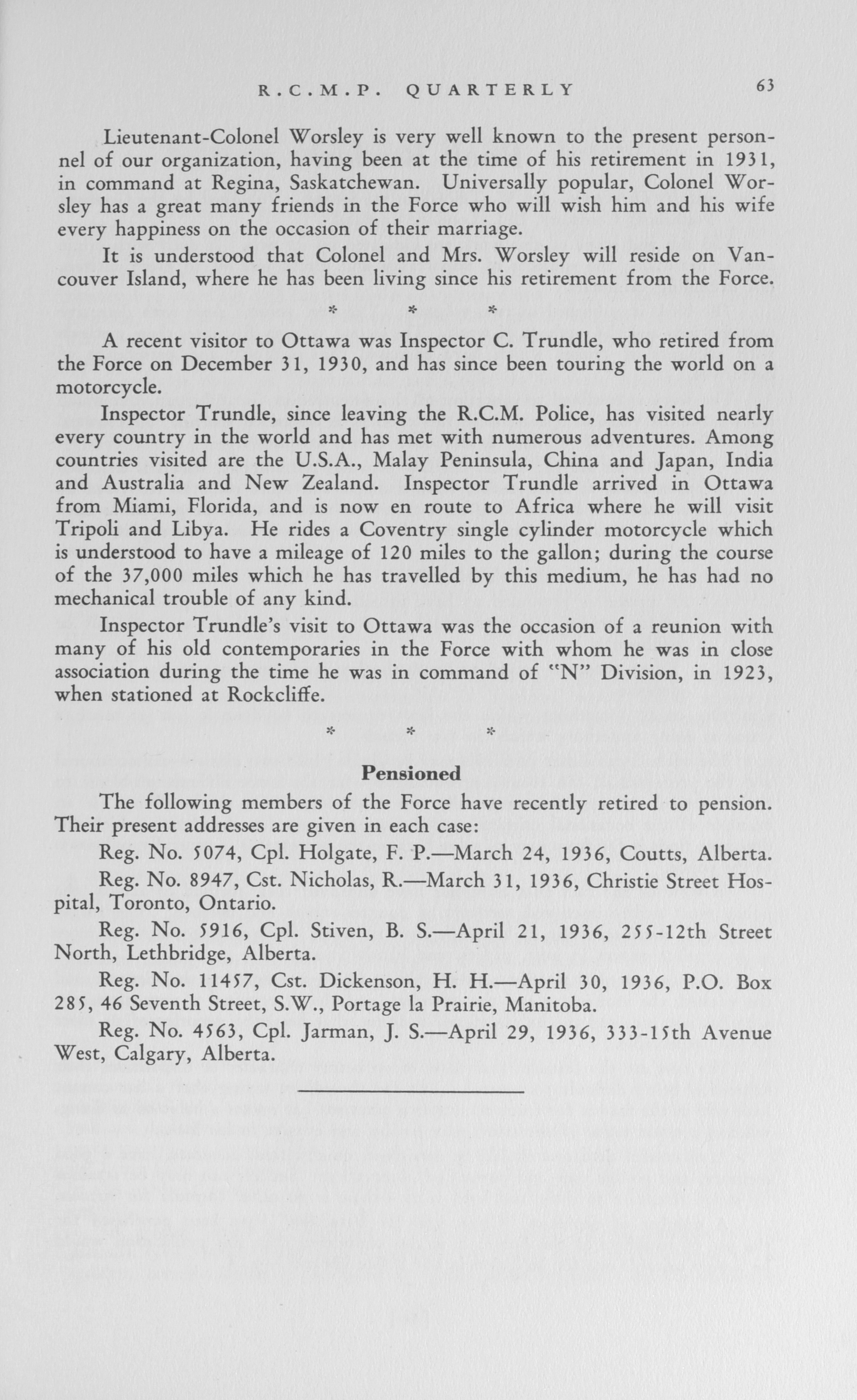 R.C.M.P. QUARTERLY 63

Lieutenant-Colonel Worsley is very well known to the present personnel of our organization, having been at the time of his retirement in 1931, in command at Regina, Saskatchewan. Universally popular, Colonel Worsley has a great many friends in the Force who will wish him and his wife every happiness on the occasion of their marriage.

It is understood that Colonel and Mrs. Worsley will reside on Vancouver Island, where he has been living since his retirement from the Force.

* * *

A recent visitor to Ottawa was Inspector C. Trundle, who retired from the Force on December 31, 1930, and has since been touring the world on a motorcycle.

Inspector Trundle, since leaving the R.C.M. Police, has visited nearly every country in the world and has met with numerous adventures. Among countries visited are the U.S.A., Malay Peninsula, China and Japan, India and Australia and New Zealand. Inspector Trundle arrived in Ottawa from Miami, Florida, and is now en route to Africa where he will visit Tripoli and Libya. He rides a Coventry single cylinder motorcycle which is understood to have a mileage of 120 miles to the gallon; during the course of the 37,000 miles which he has travelled by this medium, he has had no mechanical trouble of any kind.

Inspector Trundle's visit to Ottawa was the occasion of a reunion with many of his old contemporaries in the Force with whom he was in close association during the time he was in command of "N" Division, in 1923, when stationed at Rockcliffe.

* * *

Pensioned

The following members of the Force have recently retired to pension. Their present addresses are given in each case:

Reg. No. 5074, Cpl. Holgate, F. P.—March 24, 1936, Coutts, Alberta.

Reg. No. 8947, Cst. Nicholas, R.—March 31, 1936, Christie Street Hospital, Toronto, Ontario.

Reg. No. 5916, Cpl. Stiven, B. S.—April 21, 1936, 255-12th Street North, Lethbridge, Alberta.

Reg. No. 11457, Cst. Dickenson, H. H.—April 30, 1936, P.O. Box 285, 46 Seventh Street, S.W., Portage la Prairie, Manitoba.

Reg. No. 4563, Cpl. Jarman, J. S.—April 29, 1936, 333-15th Avenue West, Calgary, Alberta.